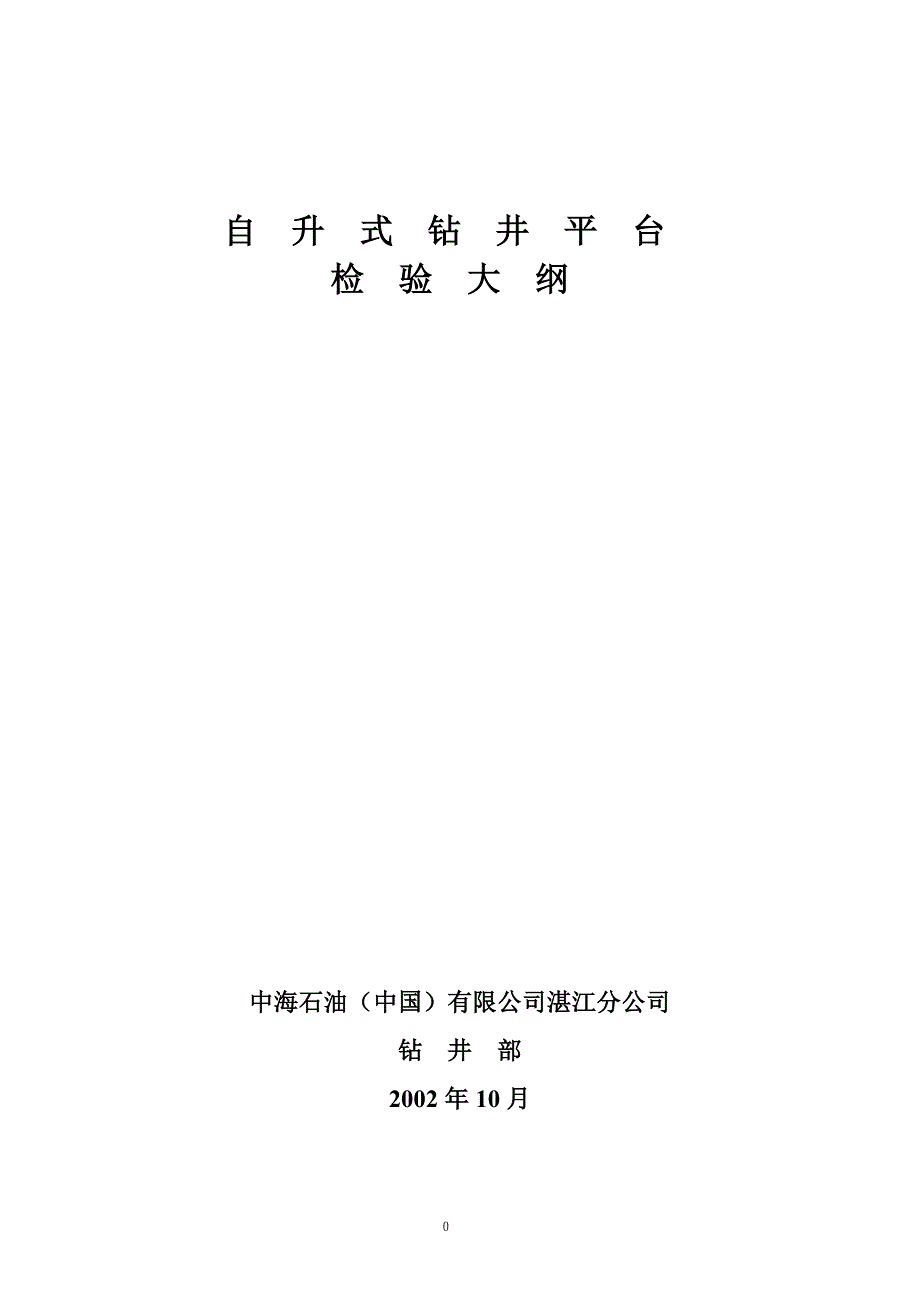 自 升 式 钻 井 平 台
检 验 大 纲

中海石油（中国）有限公司湛江分公司

钻 井 部

2002 年 10 月

0